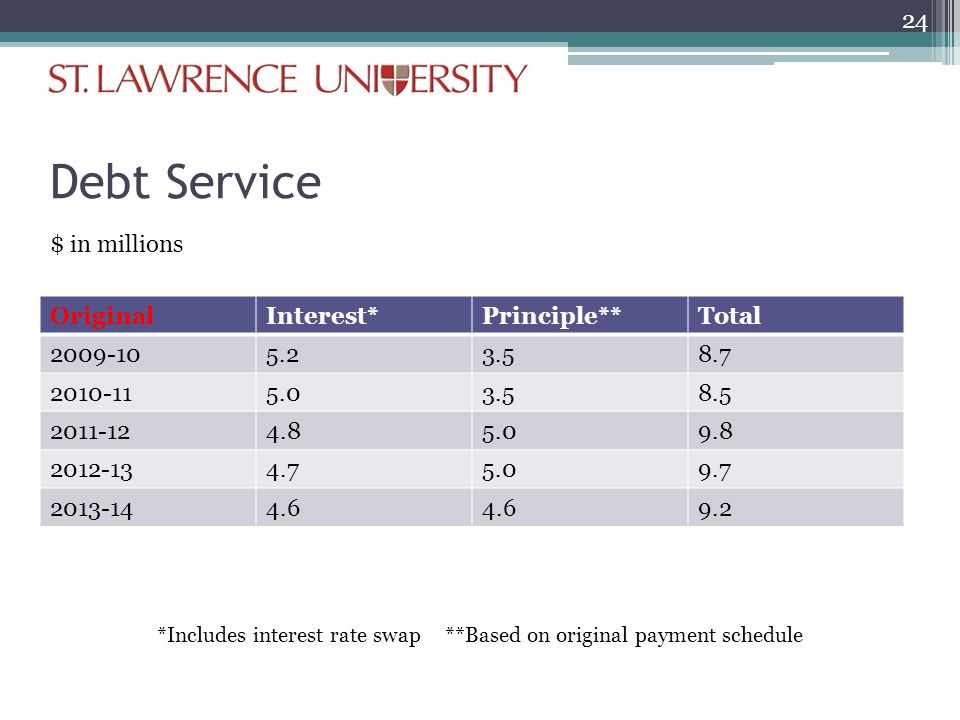 24

ST. LAWRENCE UNIVERSITY

Debt Service

$ in millions

| Original | Interest* | Principle** | Total |
|---|---|---|---|
| 2009-10 | 5.2 | 3.5 | 8.7 |
| 2010-11 | 5.0 | 3.5 | 8.5 |
| 2011-12 | 4.8 | 5.0 | 9.8 |
| 2012-13 | 4.7 | 5.0 | 9.7 |
| 2013-14 | 4.6 | 4.6 | 9.2 |

*Includes interest rate swap **Based on original payment schedule